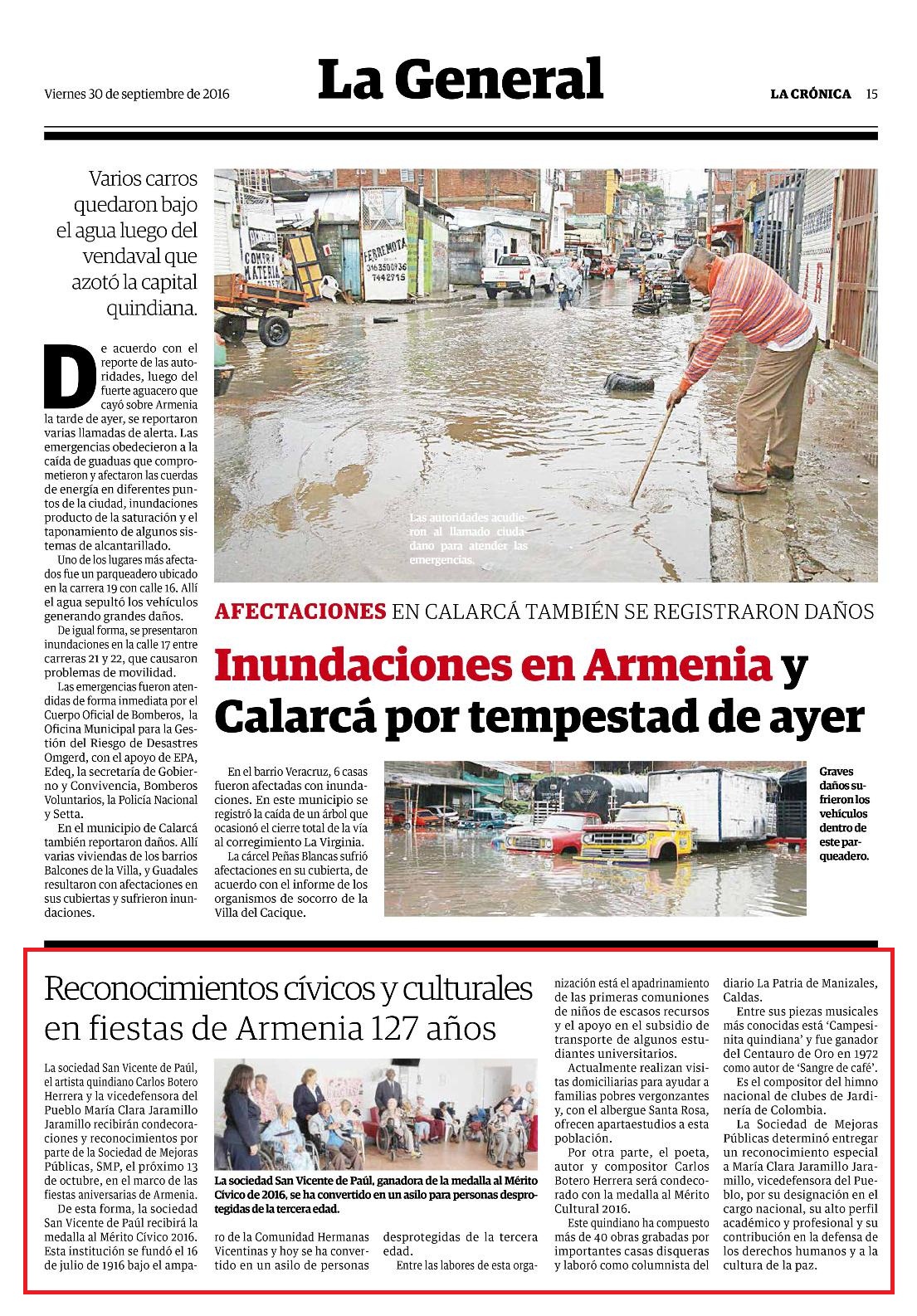 Viernes 30 de septiembre de 2016

La General

LA CRÓNICA 15

Varios carros quedaron bajo el agua luego del vendaval que azotó la capital quindiana.

De acuerdo con el reporte de las autoridades, luego del fuerte aguacero que cayó sobre Armenia la tarde de ayer, se reportaron varias llamadas de alerta. Las emergencias obedecieron a la caída de guaduas que comprometieron y afectaron las cuerdas de energía en diferentes puntos de la ciudad, inundaciones producto de la saturación y el taponamiento de algunos sistemas de alcantarillado.

Uno de los lugares más afectados fue un parqueadero ubicado en la carrera 19 con calle 16. Allí el agua sepultó los vehículos generando grandes daños.

De igual forma, se presentaron inundaciones en la calle 17 entre carreras 21 y 22, que causaron problemas de movilidad.

Las emergencias fueron atendidas de forma inmediata por el Cuerpo Oficial de Bomberos, la Oficina Municipal para la Gestión del Riesgo de Desastres Omgerd, con el apoyo de EPA, Edeq, la secretaría de Gobierno y Convivencia, Bomberos Voluntarios, la Policía Nacional y Setta.

En el municipio de Calarcá también reportaron daños. Allí varias viviendas de los barrios Balcones de la Villa, y Guadales resultaron con afectaciones en sus cubiertas y sufrieron inundaciones.

FERREMOTA 3163500936 7442715

Las autoridades acudieron al llamado ciudadano para atender las emergencias.

AFECTACIONES EN CALARCÁ TAMBIÉN SE REGISTRARON DAÑOS

Inundaciones en Armenia y Calarcá por tempestad de ayer

En el barrio Veracruz, 6 casas fueron afectadas con inundaciones. En este municipio se registró la caída de un árbol que ocasionó el cierre total de la vía al corregimiento La Virginia.

La cárcel Peñas Blancas sufrió afectaciones en su cubierta, de acuerdo con el informe de los organismos de socorro de la Villa del Cacique.

Graves daños sufrieron los vehículos dentro de este parqueadero.

Reconocimientos cívicos y culturales en fiestas de Armenia 127 años

La sociedad San Vicente de Paúl, el artista quindiano Carlos Botero Herrera y la vicedefensora del Pueblo María Clara Jaramillo Jaramillo recibirán condecoraciones y reconocimientos por parte de la Sociedad de Mejoras Públicas, SMP, el próximo 13 de octubre, en el marco de las fiestas aniversarias de Armenia.

De esta forma, la sociedad San Vicente de Paúl recibirá la medalla al Mérito Cívico 2016. Esta institución se fundó el 16 de julio de 1916 bajo el amparo de la Comunidad Hermanas Vicentinas y hoy se ha convertido en un asilo de personas desprotegidas de la tercera edad.

Entre las labores de esta organización está el apadrinamiento de las primeras comuniones de niños de escasos recursos y el apoyo en el subsidio de transporte de algunos estudiantes universitarios.

Actualmente realizan visitas domiciliarias para ayudar a familias pobres vergonzantes y, con el albergue Santa Rosa, ofrecen apartaestudios a esta población.

Por otra parte, el poeta, autor y compositor Carlos Botero Herrera será condecorado con la medalla al Mérito Cultural 2016.

Este quindiano ha compuesto más de 40 obras grabadas por importantes casas disqueras y laboró como columnista del diario La Patria de Manizales, Caldas.

Entre sus piezas musicales más conocidas está 'Campesinita quindiana' y fue ganador del Centauro de Oro en 1972 como autor de 'Sangre de café'.

Es el compositor del himno nacional de clubes de Jardinería de Colombia.

La Sociedad de Mejoras Públicas determinó entregar un reconocimiento especial a María Clara Jaramillo Jaramillo, vicedefensora del Pueblo, por su designación en el cargo nacional, su alto perfil académico y profesional y su contribución en la defensa de los derechos humanos y a la cultura de la paz.

La sociedad San Vicente de Paúl, ganadora de la medalla al Mérito Cívico de 2016, se ha convertido en un asilo para personas desprotegidas de la tercera edad.